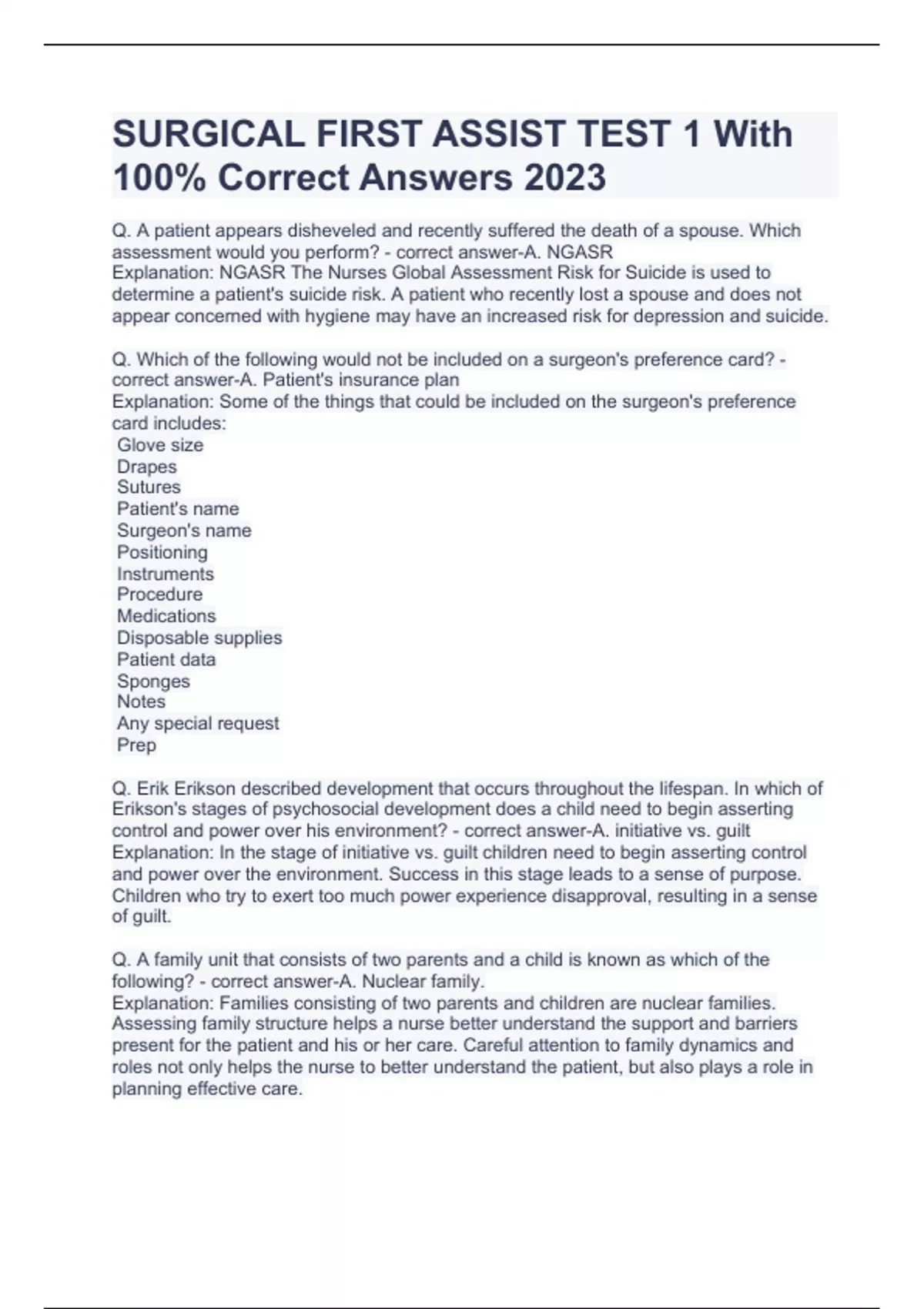 SURGICAL FIRST ASSIST TEST 1 With 100% Correct Answers 2023

Q. A patient appears disheveled and recently suffered the death of a spouse. Which assessment would you perform? - correct answer-A. NGASR
Explanation: NGASR The Nurses Global Assessment Risk for Suicide is used to determine a patient's suicide risk. A patient who recently lost a spouse and does not appear concerned with hygiene may have an increased risk for depression and suicide.

Q. Which of the following would not be included on a surgeon's preference card? - correct answer-A. Patient's insurance plan
Explanation: Some of the things that could be included on the surgeon's preference card includes:
Glove size
Drapes
Sutures
Patient's name
Surgeon's name
Positioning
Instruments
Procedure
Medications
Disposable supplies
Patient data
Sponges
Notes
Any special request
Prep

Q. Erik Erikson described development that occurs throughout the lifespan. In which of Erikson's stages of psychosocial development does a child need to begin asserting control and power over his environment? - correct answer-A. initiative vs. guilt
Explanation: In the stage of initiative vs. guilt children need to begin asserting control and power over the environment. Success in this stage leads to a sense of purpose. Children who try to exert too much power experience disapproval, resulting in a sense of guilt.

Q. A family unit that consists of two parents and a child is known as which of the following? - correct answer-A. Nuclear family.
Explanation: Families consisting of two parents and children are nuclear families. Assessing family structure helps a nurse better understand the support and barriers present for the patient and his or her care. Careful attention to family dynamics and roles not only helps the nurse to better understand the patient, but also plays a role in planning effective care.